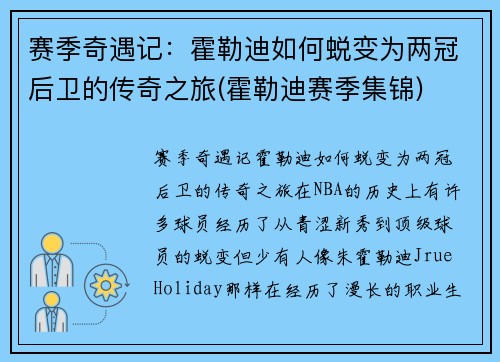 赛季奇遇记：霍勒迪如何蜕变为两冠后卫的传奇之旅(霍勒迪赛季集锦)

赛季奇遇记霍勒迪如何蜕变为两冠后卫的传奇之旅在NBA的历史上有许多球员经历了从青涩新秀到顶级球员的蜕变但少有人像朱霍勒迪Jrue Holiday那样在经历了漫长的职业生